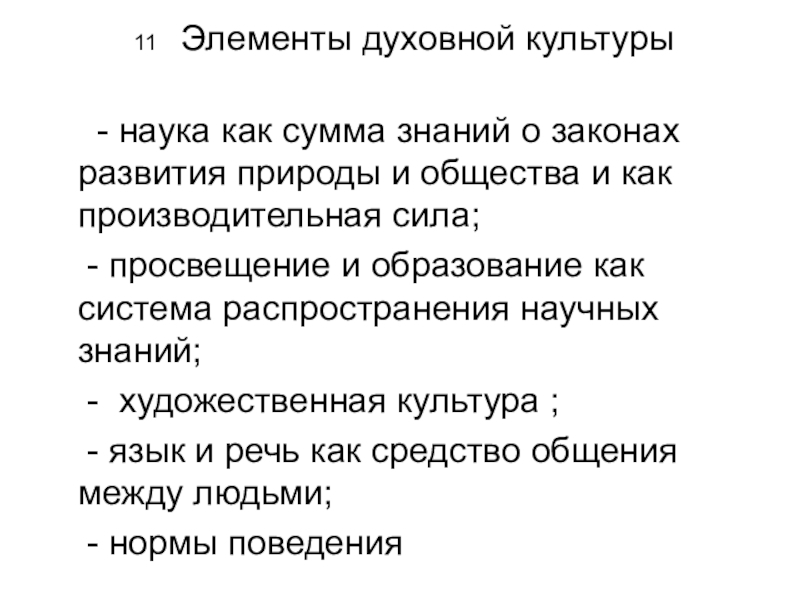 11 Элементы духовной культуры

- наука как сумма знаний о законах развития природы и общества и как производительная сила;

- просвещение и образование как система распространения научных знаний;

- художественная культура ;

- язык и речь как средство общения между людьми;

- нормы поведения